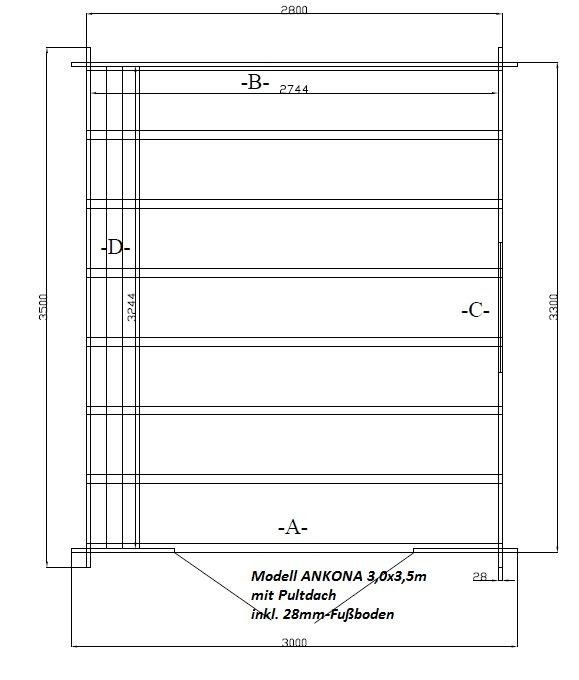 2800

-B-

2744

-D-

3500

3244

-C-

3300

-A-

Modell ANKONA 3,0x3,5m
mit Pultdach
inkl. 28mm-Fußboden

28

3000